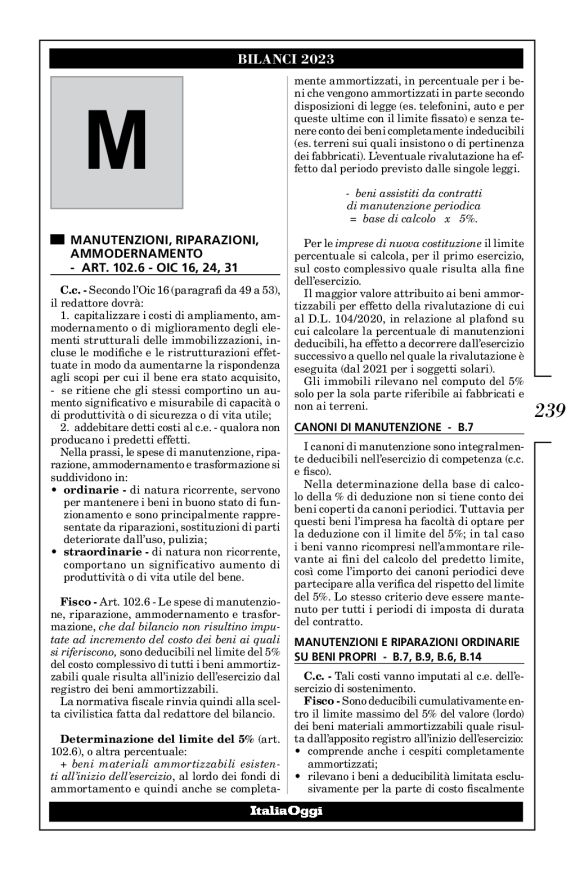 BILANCI 2023

M

MANUTENZIONI, RIPARAZIONI, AMMODERNAMENTO - ART. 102.6 - OIC 16, 24, 31

C.c. - Secondo l'Oic 16 (paragrafi da 49 a 53), il redattore dovrà:

1. capitalizzare i costi di ampliamento, ammodernamento o di miglioramento degli elementi strutturali delle immobilizzazioni, incluse le modifiche e le ristrutturazioni effettuate in modo da aumentarne la rispondenza agli scopi per cui il bene era stato acquisito, - se ritiene che gli stessi comportino un aumento significativo e misurabile di capacità o di produttività o di sicurezza o di vita utile;

2. addebitare detti costi al c.e. - qualora non producano i predetti effetti.

Nella prassi, le spese di manutenzione, riparazione, ammodernamento e trasformazione si suddividono in:
• ordinarie - di natura ricorrente, servono per mantenere i beni in buono stato di funzionamento e sono principalmente rappresentate da riparazioni, sostituzioni di parti deteriorate dall'uso, pulizia;
• straordinarie - di natura non ricorrente, comportano un significativo aumento di produttività o di vita utile del bene.

Fisco - Art. 102.6 - Le spese di manutenzione, riparazione, ammodernamento e trasformazione, che dal bilancio non risultino imputate ad incremento del costo dei beni ai quali si riferiscono, sono deducibili nel limite del 5% del costo complessivo di tutti i beni ammortizzabili quale risulta all'inizio dell'esercizio dal registro dei beni ammortizzabili.

La normativa fiscale rinvia quindi alla scelta civilistica fatta dal redattore del bilancio.

Determinazione del limite del 5% (art. 102.6), o altra percentuale:
+ beni materiali ammortizzabili esistenti all'inizio dell'esercizio, al lordo dei fondi di ammortamento e quindi anche se completamente ammortizzati, in percentuale per i beni che vengono ammortizzati in parte secondo disposizioni di legge (es. telefonini, auto e per queste ultime con il limite fissato) e senza tenere conto dei beni completamente indeducibili (es. terreni sui quali insistono o di pertinenza dei fabbricati). L'eventuale rivalutazione ha effetto dal periodo previsto dalle singole leggi.

- beni assistiti da contratti di manutenzione periodica
= base di calcolo x 5%.

Per le imprese di nuova costituzione il limite percentuale si calcola, per il primo esercizio, sul costo complessivo quale risulta alla fine dell'esercizio.

Il maggior valore attribuito ai beni ammortizzabili per effetto della rivalutazione di cui al D.L. 104/2020, in relazione al plafond su cui calcolare la percentuale di manutenzioni deducibili, ha effetto a decorrere dall'esercizio successivo a quello nel quale la rivalutazione è eseguita (dal 2021 per i soggetti solari).

Gli immobili rilevano nel computo del 5% solo per la sola parte riferibile ai fabbricati e non ai terreni.

CANONI DI MANUTENZIONE - B.7

I canoni di manutenzione sono integralmente deducibili nell'esercizio di competenza (c.c. e fisco).

Nella determinazione della base di calcolo della % di deduzione non si tiene conto dei beni coperti da canoni periodici. Tuttavia per questi beni l'impresa ha facoltà di optare per la deduzione con il limite del 5%; in tal caso i beni vanno ricompresi nell'ammontare rilevante ai fini del calcolo del predetto limite, così come l'importo dei canoni periodici deve partecipare alla verifica del rispetto del limite del 5%. Lo stesso criterio deve essere mantenuto per tutti i periodi di imposta di durata del contratto.

MANUTENZIONI E RIPARAZIONI ORDINARIE SU BENI PROPRI - B.7, B.9, B.6, B.14

C.c. - Tali costi vanno imputati al c.e. dell'esercizio di sostenimento.

Fisco - Sono deducibili cumulativamente entro il limite massimo del 5% del valore (lordo) dei beni materiali ammortizzabili quale risulta dall'apposito registro all'inizio dell'esercizio:
• comprende anche i cespiti completamente ammortizzati;
• rilevano i beni a deducibilità limitata esclusivamente per la parte di costo fiscalmente

239

ItaliaOggi